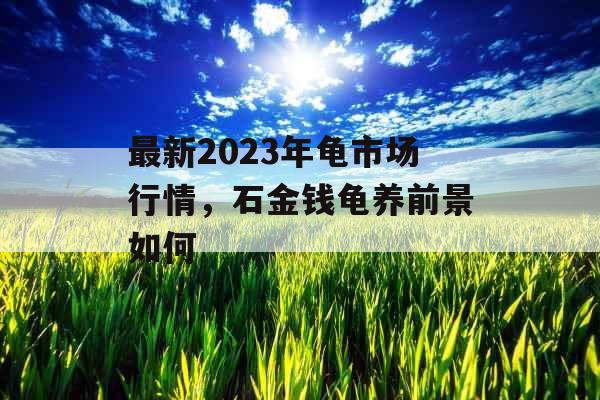 最新2023年龟市场行情，石金钱龟养前景如何